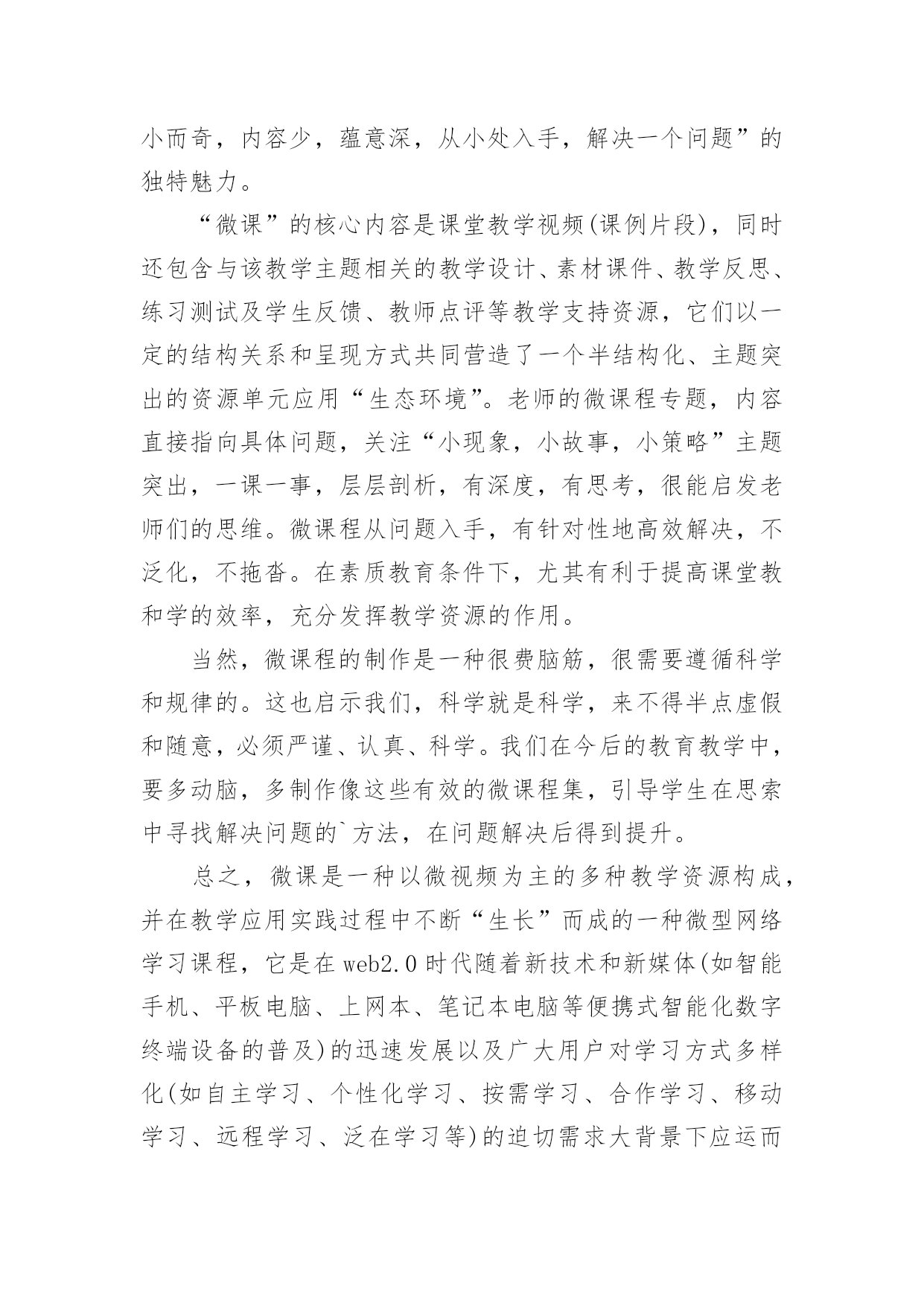 小而奇，内容少，蕴意深，从小处入手，解决一个问题”的独特魅力。

“微课”的核心内容是课堂教学视频(课例片段)，同时还包含与该教学主题相关的教学设计、素材课件、教学反思、练习测试及学生反馈、教师点评等教学支持资源，它们以一定的结构关系和呈现方式共同营造了一个半结构化、主题突出的资源单元应用“生态环境”。老师的微课程专题，内容直接指向具体问题，关注“小现象，小故事，小策略”主题突出，一课一事，层层剖析，有深度，有思考，很能启发老师们的思维。微课程从问题入手，有针对性地高效解决，不泛化，不拖沓。在素质教育条件下，尤其有利于提高课堂教和学的效率，充分发挥教学资源的作用。

当然，微课程的制作是一种很费脑筋，很需要遵循科学和规律的。这也启示我们，科学就是科学，来不得半点虚假和随意，必须严谨、认真、科学。我们在今后的教育教学中，要多动脑，多制作像这些有效的微课程集，引导学生在思索中寻找解决问题的`方法，在问题解决后得到提升。

总之，微课是一种以微视频为主的多种教学资源构成，并在教学应用实践过程中不断“生长”而成的一种微型网络学习课程，它是在web2.0时代随着新技术和新媒体(如智能手机、平板电脑、上网本、笔记本电脑等便携式智能化数字终端设备的普及)的迅速发展以及广大用户对学习方式多样化(如自主学习、个性化学习、按需学习、合作学习、移动学习、远程学习、泛在学习等)的迫切需求大背景下应运而